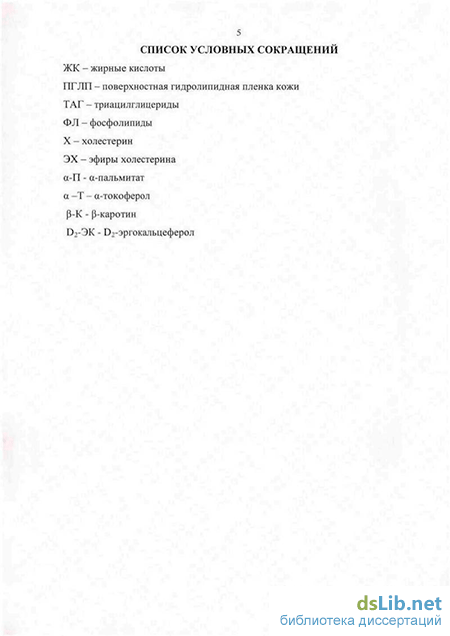 5

СПИСОК УСЛОВНЫХ СОКРАЩЕНИЙ

ЖК – жирные кислоты

ПГЛП – поверхностная гидролипидная пленка кожи

ТАГ – триацилглицериды

ФЛ – фосфолипиды

Х – холестерин

ЭХ – эфиры холестерина

α-П - α-пальмитат

α –Т – α-токоферол

β-К - β-каротин

$D_2$-ЭК - $D_2$-эргокальцеферол

dsLib.net
библиотека диссертаций